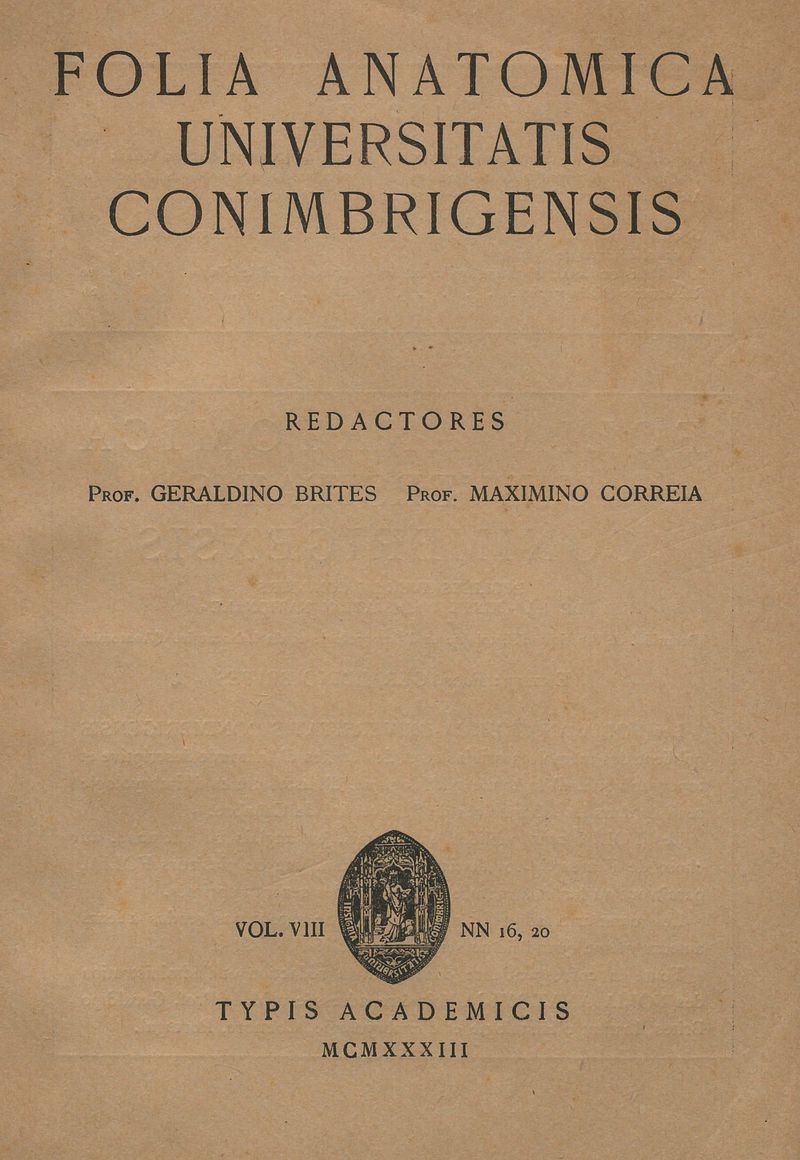 FOLIA ANATOMICA
UNIVERSITATIS
CONIMBRIGENSIS

REDACTORES

Prof. GERALDINO BRITES   Prof. MAXIMINO CORREIA

VOL. VIII   NN 16, 20

TYPIS ACADEMICIS
MCMXXXIII